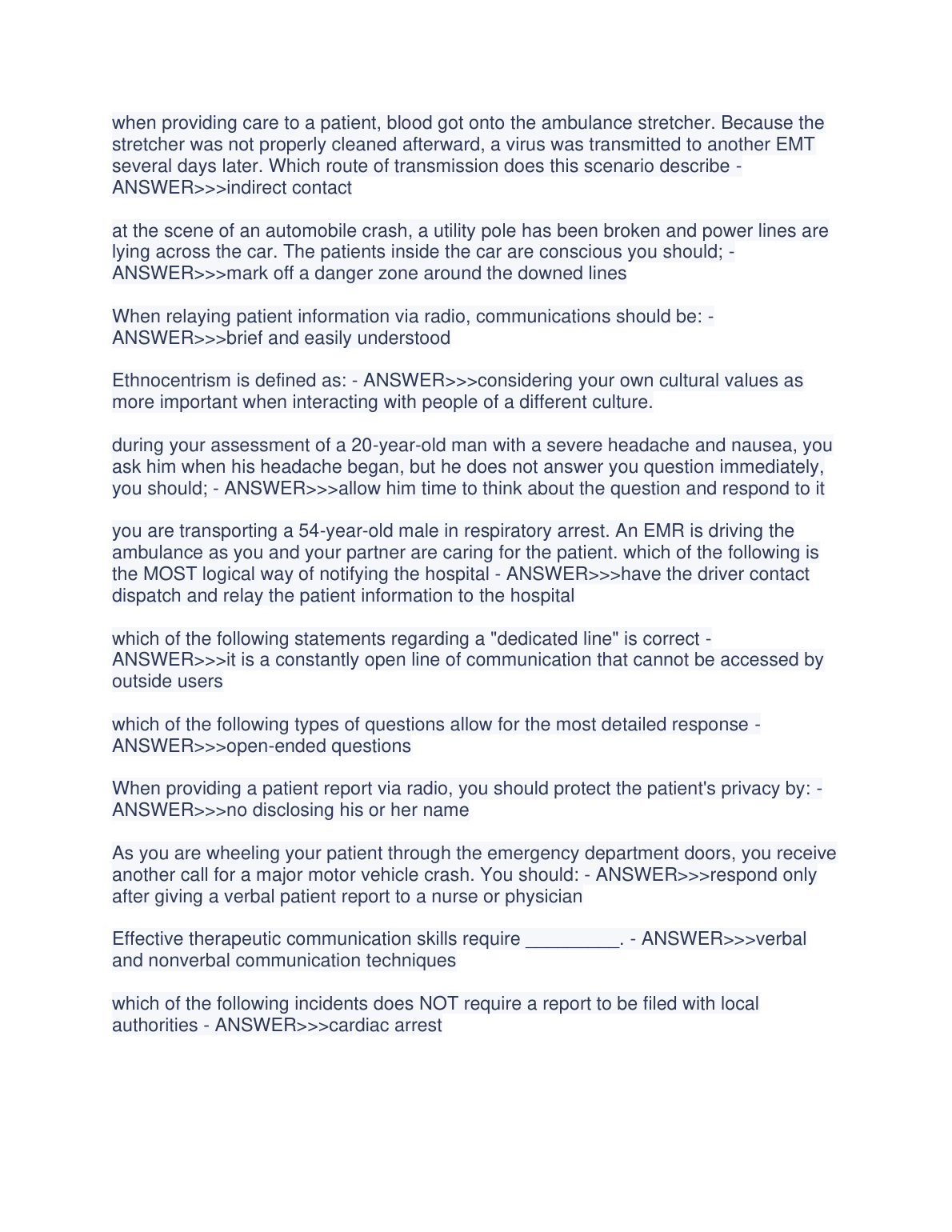 when providing care to a patient, blood got onto the ambulance stretcher. Because the stretcher was not properly cleaned afterward, a virus was transmitted to another EMT several days later. Which route of transmission does this scenario describe - ANSWER>>>indirect contact

at the scene of an automobile crash, a utility pole has been broken and power lines are lying across the car. The patients inside the car are conscious you should; - ANSWER>>>mark off a danger zone around the downed lines

When relaying patient information via radio, communications should be: - ANSWER>>>brief and easily understood

Ethnocentrism is defined as: - ANSWER>>>considering your own cultural values as more important when interacting with people of a different culture.

during your assessment of a 20-year-old man with a severe headache and nausea, you ask him when his headache began, but he does not answer you question immediately, you should; - ANSWER>>>allow him time to think about the question and respond to it

you are transporting a 54-year-old male in respiratory arrest. An EMR is driving the ambulance as you and your partner are caring for the patient. which of the following is the MOST logical way of notifying the hospital - ANSWER>>>have the driver contact dispatch and relay the patient information to the hospital

which of the following statements regarding a "dedicated line" is correct - ANSWER>>>it is a constantly open line of communication that cannot be accessed by outside users

which of the following types of questions allow for the most detailed response - ANSWER>>>open-ended questions

When providing a patient report via radio, you should protect the patient's privacy by: - ANSWER>>>no disclosing his or her name

As you are wheeling your patient through the emergency department doors, you receive another call for a major motor vehicle crash. You should: - ANSWER>>>respond only after giving a verbal patient report to a nurse or physician

Effective therapeutic communication skills require _________. - ANSWER>>>verbal and nonverbal communication techniques

which of the following incidents does NOT require a report to be filed with local authorities - ANSWER>>>cardiac arrest